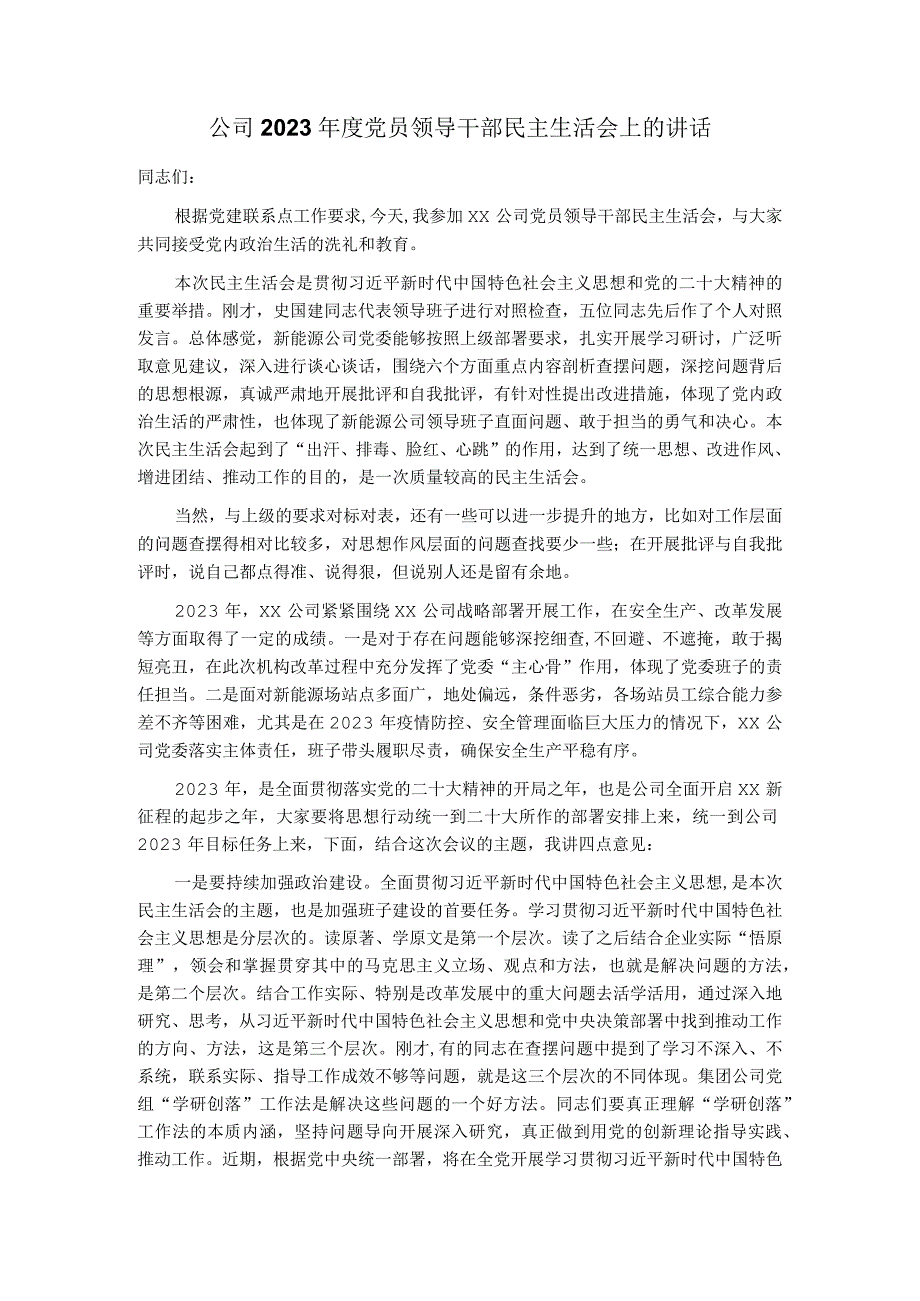 公司2023年度党员领导干部民主生活会上的讲话

同志们：

根据党建联系点工作要求，今天，我参加XX公司党员领导干部民主生活会，与大家共同接受党内政治生活的洗礼和教育。

本次民主生活会是贯彻习近平新时代中国特色社会主义思想和党的二十大精神的重要举措。刚才，史国建同志代表领导班子进行对照检查，五位同志先后作了个人对照发言。总体感觉，新能源公司党委能够按照上级部署要求，扎实开展学习研讨，广泛听取意见建议，深入进行谈心谈话，围绕六个方面重点内容剖析查摆问题，深挖问题背后的思想根源，真诚严肃地开展批评和自我批评，有针对性提出改进措施，体现了党内政治生活的严肃性，也体现了新能源公司领导班子直面问题、敢于担当的勇气和决心。本次民主生活会起到了“出汗、排毒、脸红、心跳”的作用，达到了统一思想、改进作风、增进团结、推动工作的目的，是一次质量较高的民主生活会。

当然，与上级的要求对标对表，还有一些可以进一步提升的地方，比如对工作层面的问题查摆得相对比较多，对思想作风层面的问题查找要少一些；在开展批评与自我批评时，说自己都点得准、说得狠，但说别人还是留有余地。

2023年，XX公司紧紧围绕XX公司战略部署开展工作，在安全生产、改革发展等方面取得了一定的成绩。一是对于存在问题能够深挖细查，不回避、不遮掩，敢于揭短亮丑，在此次机构改革过程中充分发挥了党委“主心骨”作用，体现了党委班子的责任担当。二是面对新能源场站点多面广，地处偏远，条件恶劣，各场站员工综合能力参差不齐等困难，尤其是在2023年疫情防控、安全管理面临巨大压力的情况下，XX公司党委落实主体责任，班子带头履职尽责，确保安全生产平稳有序。

2023年，是全面贯彻落实党的二十大精神的开局之年，也是公司全面开启XX新征程的起步之年，大家要将思想行动统一到二十大所作的部署安排上来，统一到公司2023年目标任务上来，下面，结合这次会议的主题，我讲四点意见：

一是要持续加强政治建设。全面贯彻习近平新时代中国特色社会主义思想，是本次民主生活会的主题，也是加强班子建设的首要任务。学习贯彻习近平新时代中国特色社会主义思想是分层次的。读原著、学原文是第一个层次。读了之后结合企业实际“悟原理”，领会和掌握贯穿其中的马克思主义立场、观点和方法，也就是解决问题的方法，是第二个层次。结合工作实际、特别是改革发展中的重大问题去活学活用，通过深入地研究、思考，从习近平新时代中国特色社会主义思想和党中央决策部署中找到推动工作的方向、方法，这是第三个层次。刚才，有的同志在查摆问题中提到了学习不深入、不系统，联系实际、指导工作成效不够等问题，就是这三个层次的不同体现。集团公司党组“学研创落”工作法是解决这些问题的一个好方法。同志们要真正理解“学研创落”工作法的本质内涵，坚持问题导向开展深入研究，真正做到用党的创新理论指导实践、推动工作。近期，根据党中央统一部署，将在全党开展学习贯彻习近平新时代中国特色